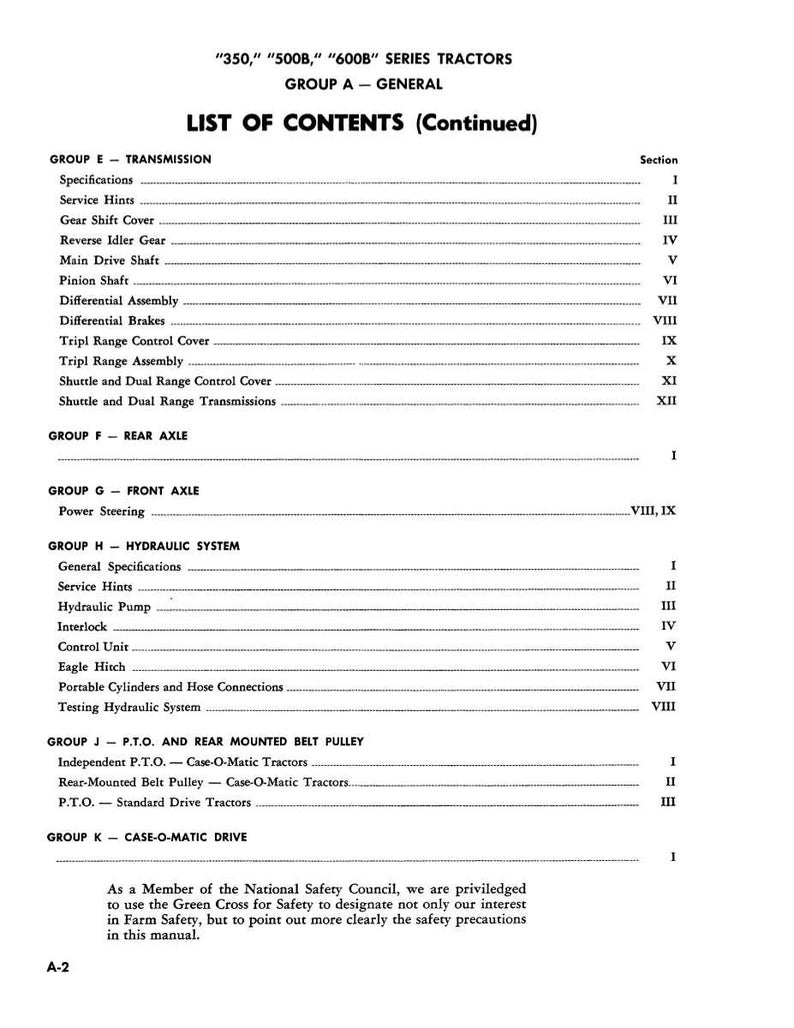 "350," "500B," "600B" SERIES TRACTORS
GROUP A — GENERAL

LIST OF CONTENTS (Continued)

GROUP E — TRANSMISSION
Section
Specifications I
Service Hints II
Gear Shift Cover III
Reverse Idler Gear IV
Main Drive Shaft V
Pinion Shaft VI
Differential Assembly VII
Differential Brakes VIII
Tripl Range Control Cover IX
Tripl Range Assembly X
Shuttle and Dual Range Control Cover XI
Shuttle and Dual Range Transmissions XII

GROUP F — REAR AXLE
I

GROUP G — FRONT AXLE
Power Steering VIII, IX

GROUP H — HYDRAULIC SYSTEM
General Specifications I
Service Hints II
Hydraulic Pump III
Interlock IV
Control Unit V
Eagle Hitch VI
Portable Cylinders and Hose Connections VII
Testing Hydraulic System VIII

GROUP J — P.T.O. AND REAR MOUNTED BELT PULLEY
Independent P.T.O. — Case-O-Matic Tractors I
Rear-Mounted Belt Pulley — Case-O-Matic Tractors II
P.T.O. — Standard Drive Tractors III

GROUP K — CASE-O-MATIC DRIVE
I

As a Member of the National Safety Council, we are priviledged to use the Green Cross for Safety to designate not only our interest in Farm Safety, but to point out more clearly the safety precautions in this manual.

A-2